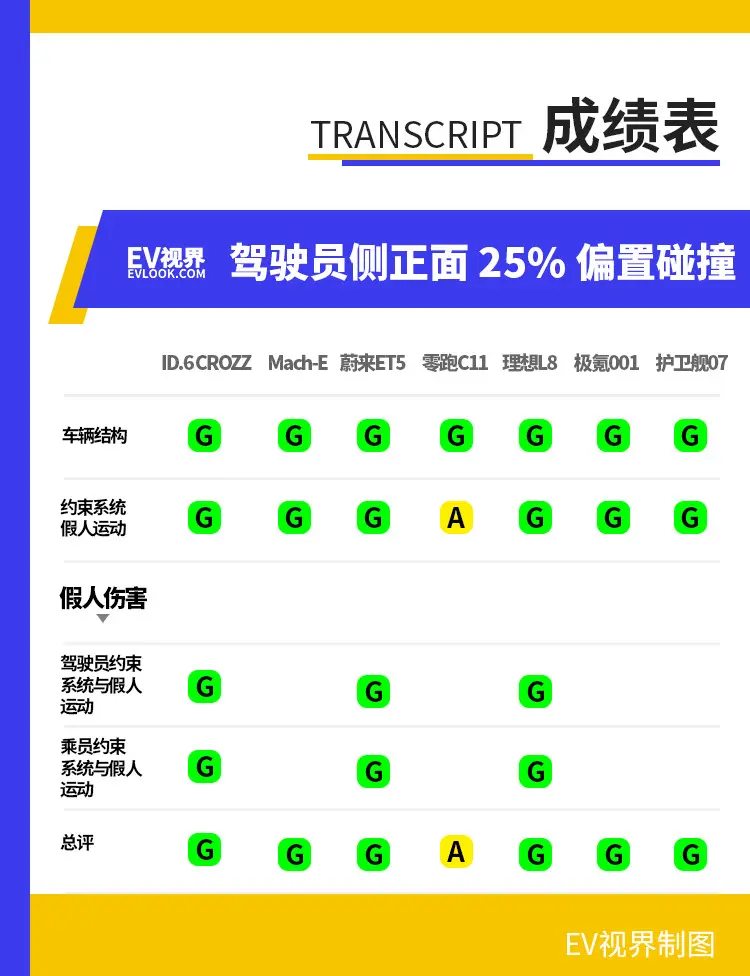 TRANSCRIPT 成绩表

EV视界 EVLOOK.COM 驾驶员侧正面 25% 偏置碰撞

| | ID.6 CROZZ | Mach-E | 蔚来ET5 | 零跑C11 | 理想L8 | 极氪001 | 护卫舰07 |
|---|---|---|---|---|---|---|---|
| 车辆结构 | G | G | G | G | G | G | G |
| 约束系统假人运动 | G | G | G | A | G | G | G |
| 假人伤害 | | | | | | | |
| 驾驶员约束系统与假人运动 | G | | G | | G | | |
| 乘员约束系统与假人运动 | G | | G | | G | | |
| 总评 | G | G | G | A | G | G | G |

EV视界制图